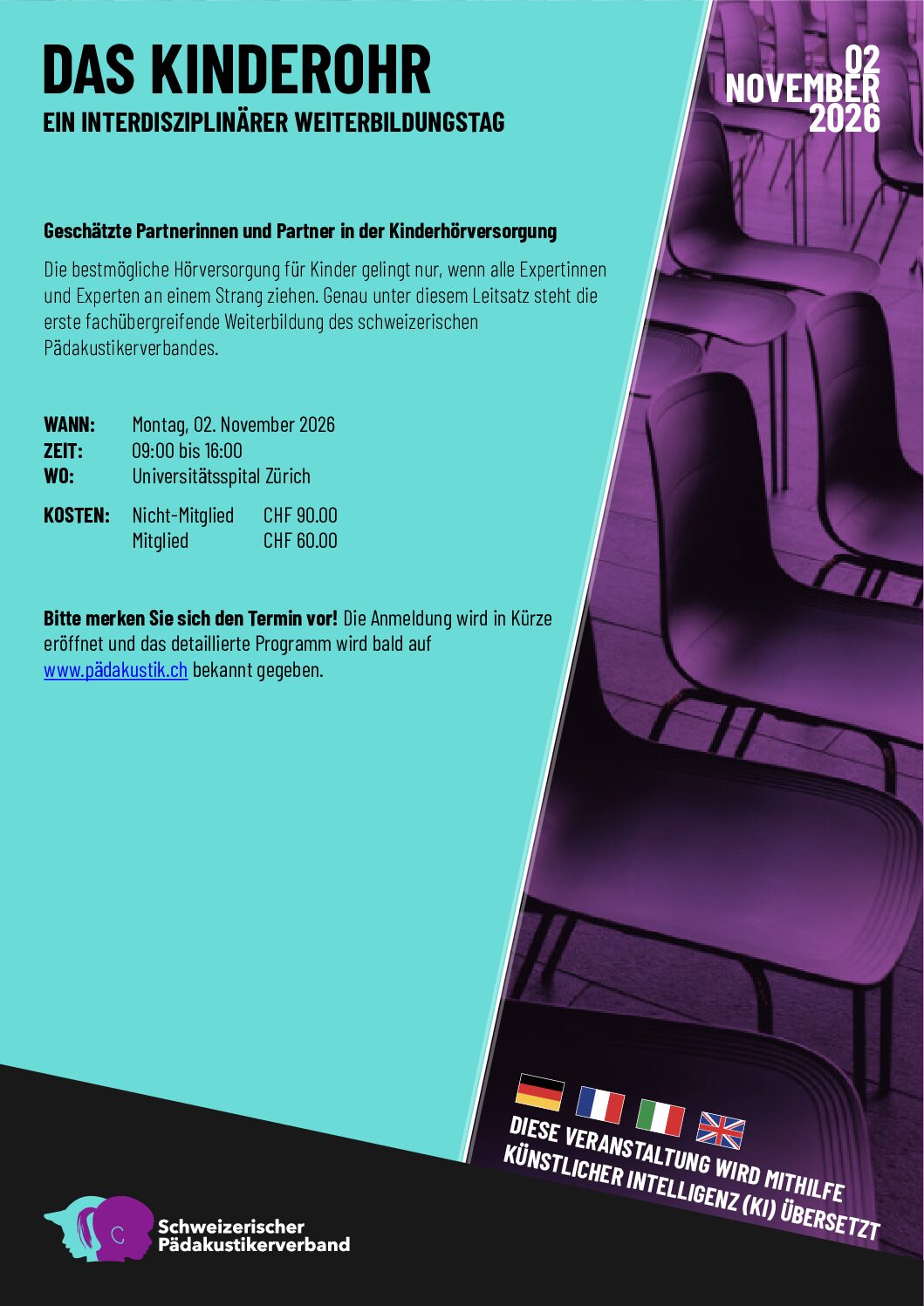 DAS KINDEROHR

EIN INTERDISZIPLINÄRER WEITERBILDUNGSTAG

02
NOVEMBER
2026

Geschätzte Partnerinnen und Partner in der Kinderhörversorgung

Die bestmögliche Hörversorgung für Kinder gelingt nur, wenn alle Expertinnen und Experten an einem Strang ziehen. Genau unter diesem Leitsatz steht die erste fachübergreifende Weiterbildung des schweizerischen Pädakustikerverbandes.

WANN: Montag, 02. November 2026
ZEIT: 09:00 bis 16:00
WO: Universitätsspital Zürich

KOSTEN: Nicht-Mitglied CHF 90.00
Mitglied CHF 60.00

Bitte merken Sie sich den Termin vor! Die Anmeldung wird in Kürze eröffnet und das detaillierte Programm wird bald auf www.pädakustik.ch bekannt gegeben.

DIESE VERANSTALTUNG WIRD MITHILFE KÜNSTLICHER INTELLIGENZ (KI) ÜBERSETZT

Schweizerischer
Pädakustikerverband